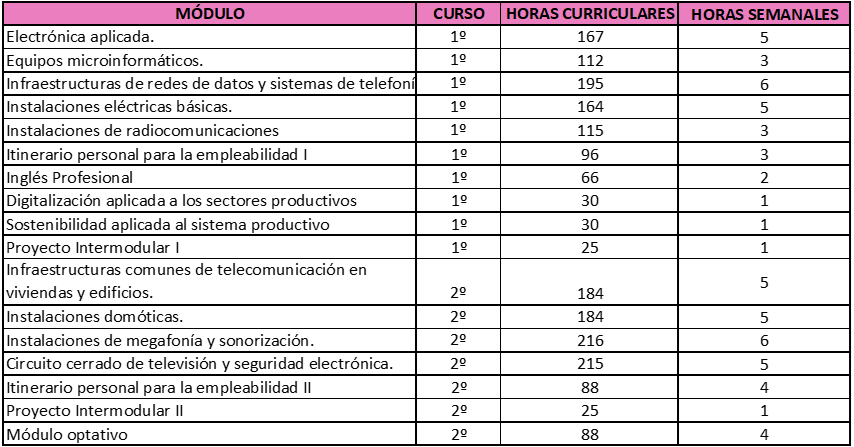 | MÓDULO | CURSO | HORAS CURRICULARES | HORAS SEMANALES |
|---|---|---|---|
| Electrónica aplicada. | 1º | 167 | 5 |
| Equipos microinformáticos. | 1º | 112 | 3 |
| Infraestructuras de redes de datos y sistemas de telefoní | 1º | 195 | 6 |
| Instalaciones eléctricas básicas. | 1º | 164 | 5 |
| Instalaciones de radiocomunicaciones | 1º | 115 | 3 |
| Itinerario personal para la empleabilidad I | 1º | 96 | 3 |
| Inglés Profesional | 1º | 66 | 2 |
| Digitalización aplicada a los sectores productivos | 1º | 30 | 1 |
| Sostenibilidad aplicada al sistema productivo | 1º | 30 | 1 |
| Proyecto Intermodular I | 1º | 25 | 1 |
| Infraestructuras comunes de telecomunicación en viviendas y edificios. | 2º | 184 | 5 |
| Instalaciones domóticas. | 2º | 184 | 5 |
| Instalaciones de megafonía y sonorización. | 2º | 216 | 6 |
| Circuito cerrado de televisión y seguridad electrónica. | 2º | 215 | 5 |
| Itinerario personal para la empleabilidad II | 2º | 88 | 4 |
| Proyecto Intermodular II | 2º | 25 | 1 |
| Módulo optativo | 2º | 88 | 4 |